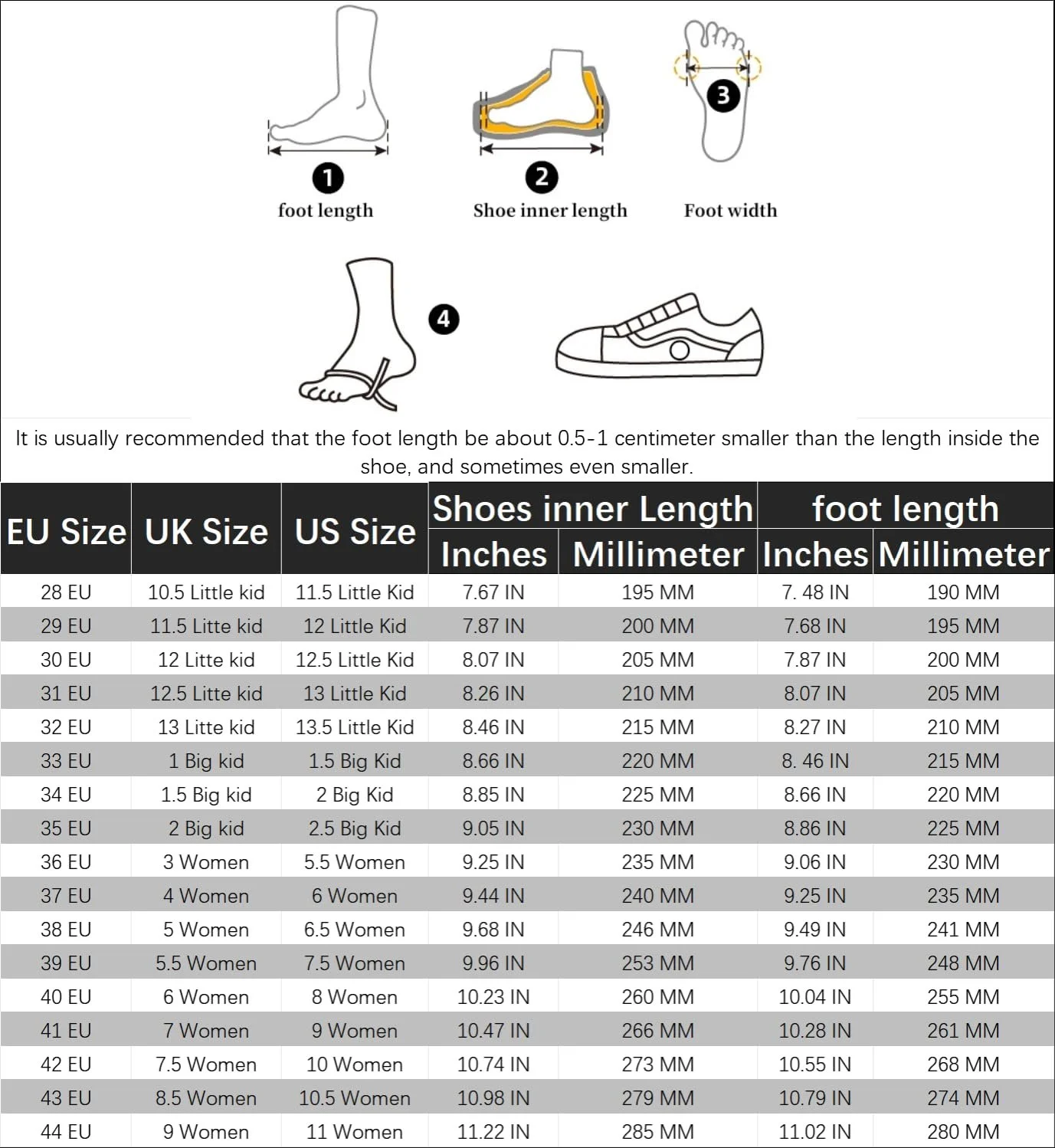 1
foot length

2
Shoe inner length

3
Foot width

4

It is usually recommended that the foot length be about 0.5-1 centimeter smaller than the length inside the shoe, and sometimes even smaller.

| EU Size | UK Size | US Size | Shoes inner Length Inches | Shoes inner Length Millimeter | foot length Inches | foot length Millimeter |
|---|---|---|---|---|---|---|
| 28 EU | 10.5 Little kid | 11.5 Little Kid | 7.67 IN | 195 MM | 7. 48 IN | 190 MM |
| 29 EU | 11.5 Litte kid | 12 Little Kid | 7.87 IN | 200 MM | 7.68 IN | 195 MM |
| 30 EU | 12 Litte kid | 12.5 Little Kid | 8.07 IN | 205 MM | 7.87 IN | 200 MM |
| 31 EU | 12.5 Litte kid | 13 Little Kid | 8.26 IN | 210 MM | 8.07 IN | 205 MM |
| 32 EU | 13 Litte kid | 13.5 Little Kid | 8.46 IN | 215 MM | 8.27 IN | 210 MM |
| 33 EU | 1 Big kid | 1.5 Big Kid | 8.66 IN | 220 MM | 8. 46 IN | 215 MM |
| 34 EU | 1.5 Big kid | 2 Big Kid | 8.85 IN | 225 MM | 8.66 IN | 220 MM |
| 35 EU | 2 Big kid | 2.5 Big Kid | 9.05 IN | 230 MM | 8.86 IN | 225 MM |
| 36 EU | 3 Women | 5.5 Women | 9.25 IN | 235 MM | 9.06 IN | 230 MM |
| 37 EU | 4 Women | 6 Women | 9.44 IN | 240 MM | 9.25 IN | 235 MM |
| 38 EU | 5 Women | 6.5 Women | 9.68 IN | 246 MM | 9.49 IN | 241 MM |
| 39 EU | 5.5 Women | 7.5 Women | 9.96 IN | 253 MM | 9.76 IN | 248 MM |
| 40 EU | 6 Women | 8 Women | 10.23 IN | 260 MM | 10.04 IN | 255 MM |
| 41 EU | 7 Women | 9 Women | 10.47 IN | 266 MM | 10.28 IN | 261 MM |
| 42 EU | 7.5 Women | 10 Women | 10.74 IN | 273 MM | 10.55 IN | 268 MM |
| 43 EU | 8.5 Women | 10.5 Women | 10.98 IN | 279 MM | 10.79 IN | 274 MM |
| 44 EU | 9 Women | 11 Women | 11.22 IN | 285 MM | 11.02 IN | 280 MM |